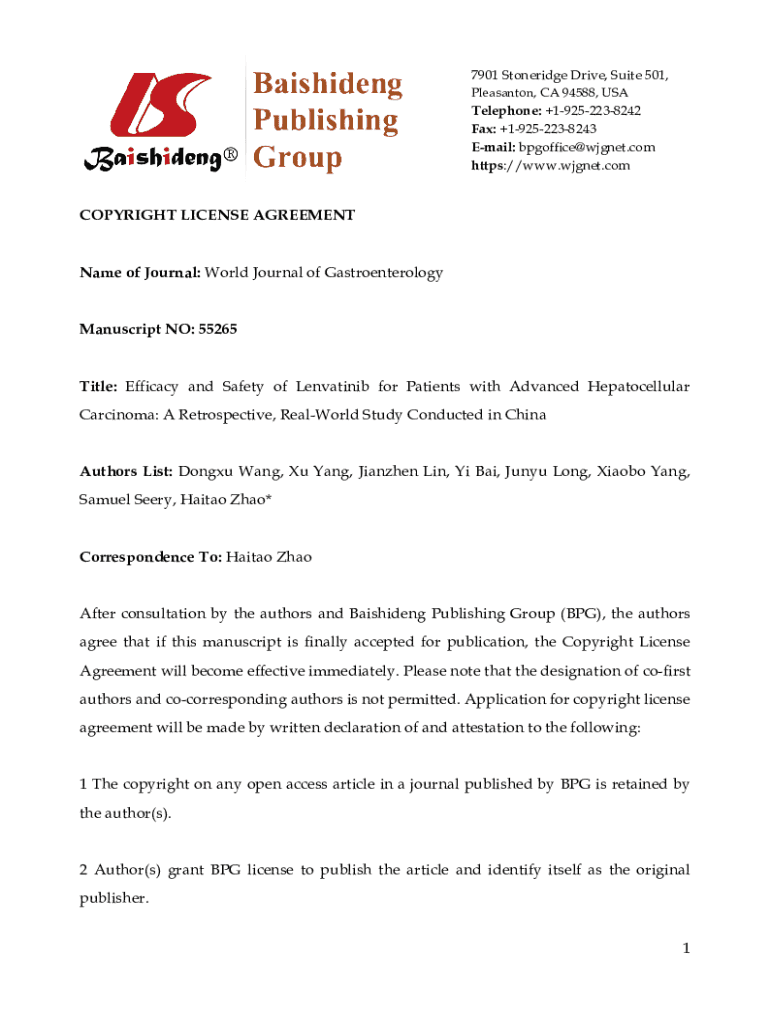 Baishideng®

Baishideng Publishing Group

7901 Stoneridge Drive, Suite 501, Pleasanton, CA 94588, USA
Telephone: +1-925-223-8242
Fax: +1-925-223-8243
E-mail: bpgoffice@wjgnet.com
https://www.wjgnet.com

COPYRIGHT LICENSE AGREEMENT

Name of Journal: World Journal of Gastroenterology

Manuscript NO: 55265

Title: Efficacy and Safety of Lenvatinib for Patients with Advanced Hepatocellular Carcinoma: A Retrospective, Real-World Study Conducted in China

Authors List: Dongxu Wang, Xu Yang, Jianzhen Lin, Yi Bai, Junyu Long, Xiaobo Yang, Samuel Seery, Haitao Zhao*

Correspondence To: Haitao Zhao

After consultation by the authors and Baishideng Publishing Group (BPG), the authors agree that if this manuscript is finally accepted for publication, the Copyright License Agreement will become effective immediately. Please note that the designation of co-first authors and co-corresponding authors is not permitted. Application for copyright license agreement will be made by written declaration of and attestation to the following:

1 The copyright on any open access article in a journal published by BPG is retained by the author(s).

2 Author(s) grant BPG license to publish the article and identify itself as the original publisher.

1